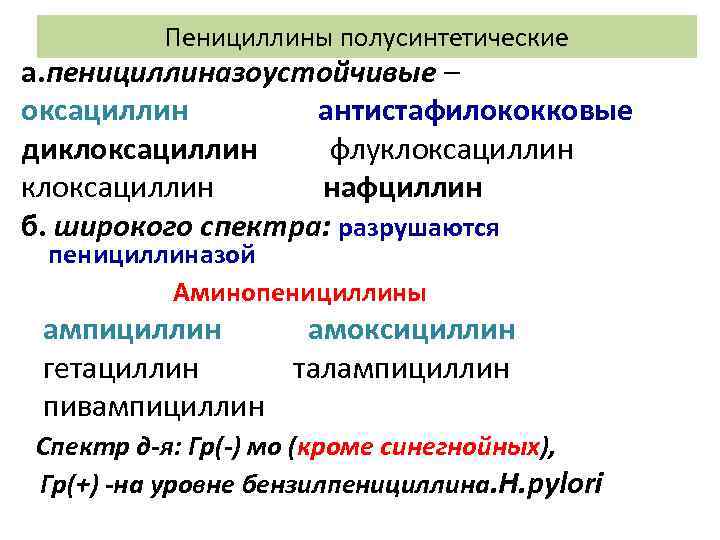 Пенициллины полусинтетические

а.пенициллиназоустойчивые –

оксациллин антистафилококковые

диклоксациллин флуклоксациллин

клоксациллин нафциллин

б. широкого спектра: разрушаются пенициллиназой

Аминопенициллины

ампициллин амоксициллин

гетациллин талампициллин

пивампициллин

Спектр д-я: Гр(-) мо (кроме синегнойных),

Гр(+) -на уровне бензилпенициллина.H.pylori